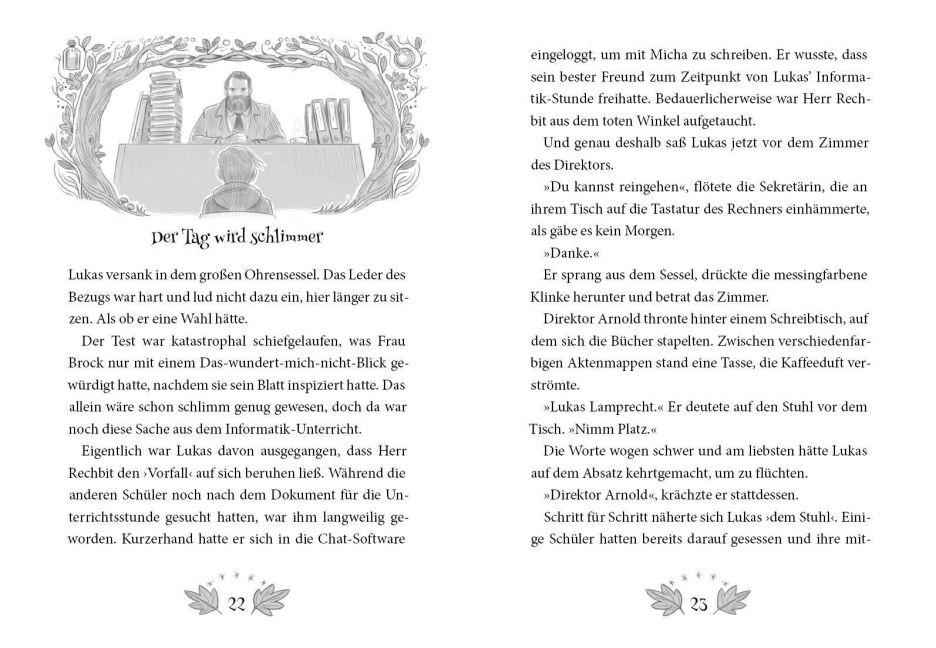 Der Tag wird schlimmer

Lukas versank in dem großen Ohrensessel. Das Leder des Bezugs war hart und lud nicht dazu ein, hier länger zu sitzen. Als ob er eine Wahl hätte.

Der Test war katastrophal schiefgelaufen, was Frau Brock nur mit einem Das-wundert-mich-nicht-Blick gewürdigt hatte, nachdem sie sein Blatt inspiziert hatte. Das allein wäre schon schlimm genug gewesen, doch da war noch diese Sache aus dem Informatik-Unterricht.

Eigentlich war Lukas davon ausgegangen, dass Herr Rechbit den ›Vorfall‹ auf sich beruhen ließ. Während die anderen Schüler noch nach dem Dokument für die Unterrichtsstunde gesucht hatten, war ihm langweilig geworden. Kurzerhand hatte er sich in die Chat-Software

22

eingeloggt, um mit Micha zu schreiben. Er wusste, dass sein bester Freund zum Zeitpunkt von Lukas' Informatik-Stunde freihatte. Bedauerlicherweise war Herr Rechbit aus dem toten Winkel aufgetaucht.

Und genau deshalb saß Lukas jetzt vor dem Zimmer des Direktors.

»Du kannst reingehen«, flötete die Sekretärin, die an ihrem Tisch auf die Tastatur des Rechners einhämmerte, als gäbe es kein Morgen.

»Danke.«

Er sprang aus dem Sessel, drückte die messingfarbene Klinke herunter und betrat das Zimmer.

Direktor Arnold thronte hinter einem Schreibtisch, auf dem sich die Bücher stapelten. Zwischen verschiedenfarbigen Aktenmappen stand eine Tasse, die Kaffeeduft verströmte.

»Lukas Lamprecht.« Er deutete auf den Stuhl vor dem Tisch. »Nimm Platz.«

Die Worte wogen schwer und am liebsten hätte Lukas auf dem Absatz kehrtgemacht, um zu flüchten.

»Direktor Arnold«, krächzte er stattdessen.

Schritt für Schritt näherte sich Lukas ›dem Stuhl‹. Einige Schüler hatten bereits darauf gesessen und ihre mit-

23